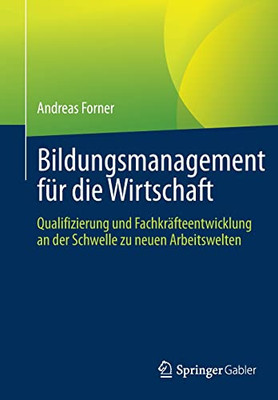 Andreas Forner

Bildungsmanagement für die Wirtschaft

Qualifizierung und Fachkräfteentwicklung an der Schwelle zu neuen Arbeitswelten

Springer Gabler